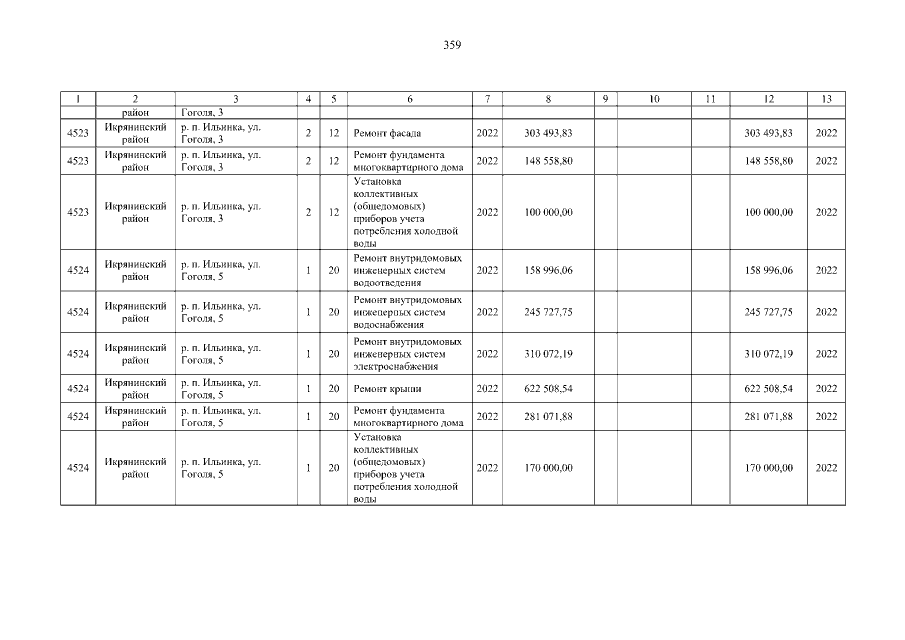 359

| 1 | 2 | 3 | 4 | 5 | 6 | 7 | 8 | 9 | 10 | 11 | 12 | 13 |
|---|---|---|---|---|---|---|---|---|---|---|---|---|
| | район | Гоголя, 3 | | | | | | | | | | |
| 4523 | Икрянинский район | р. п. Ильинка, ул. Гоголя, 3 | 2 | 12 | Ремонт фасада | 2022 | 303 493,83 | | | | 303 493,83 | 2022 |
| 4523 | Икрянинский район | р. п. Ильинка, ул. Гоголя, 3 | 2 | 12 | Ремонт фундамента многоквартирного дома | 2022 | 148 558,80 | | | | 148 558,80 | 2022 |
| 4523 | Икрянинский район | р. п. Ильинка, ул. Гоголя, 3 | 2 | 12 | Установка коллективных (общедомовых) приборов учета потребления холодной воды | 2022 | 100 000,00 | | | | 100 000,00 | 2022 |
| 4524 | Икрянинский район | р. п. Ильинка, ул. Гоголя, 5 | 1 | 20 | Ремонт внутридомовых инженерных систем водоотведения | 2022 | 158 996,06 | | | | 158 996,06 | 2022 |
| 4524 | Икрянинский район | р. п. Ильинка, ул. Гоголя, 5 | 1 | 20 | Ремонт внутридомовых инженерных систем водоснабжения | 2022 | 245 727,75 | | | | 245 727,75 | 2022 |
| 4524 | Икрянинский район | р. п. Ильинка, ул. Гоголя, 5 | 1 | 20 | Ремонт внутридомовых инженерных систем электроснабжения | 2022 | 310 072,19 | | | | 310 072,19 | 2022 |
| 4524 | Икрянинский район | р. п. Ильинка, ул. Гоголя, 5 | 1 | 20 | Ремонт крыши | 2022 | 622 508,54 | | | | 622 508,54 | 2022 |
| 4524 | Икрянинский район | р. п. Ильинка, ул. Гоголя, 5 | 1 | 20 | Ремонт фундамента многоквартирного дома | 2022 | 281 071,88 | | | | 281 071,88 | 2022 |
| 4524 | Икрянинский район | р. п. Ильинка, ул. Гоголя, 5 | 1 | 20 | Установка коллективных (общедомовых) приборов учета потребления холодной воды | 2022 | 170 000,00 | | | | 170 000,00 | 2022 |